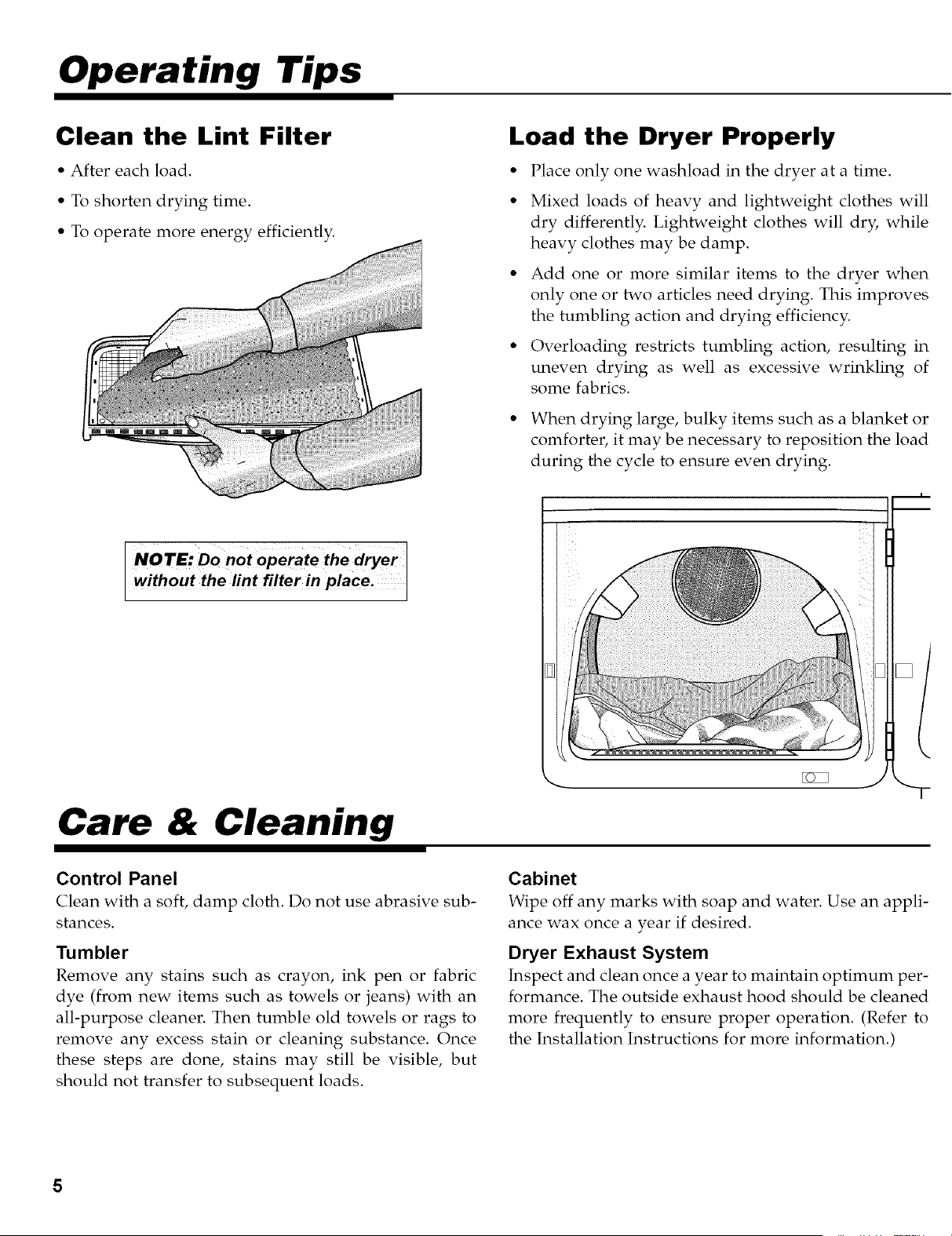 Operating Tips

Clean the Lint Filter

• After each load.

• To shorten drying time.

• To operate more energy efficiently.

NOTE: Do not operate the dryer without the lint filter in place.

Load the Dryer Properly

• Place only one washload in the dryer at a time.

• Mixed loads of heavy and lightweight clothes will dry differently. Lightweight clothes will dry, while heavy clothes may be damp.

• Add one or more similar items to the dryer when only one or two articles need drying. This improves the tumbling action and drying efficiency.

• Overloading restricts tumbling action, resulting in uneven drying as well as excessive wrinkling of some fabrics.

• When drying large, bulky items such as a blanket or comforter, it may be necessary to reposition the load during the cycle to ensure even drying.

Care & Cleaning

Control Panel
Clean with a soft, damp cloth. Do not use abrasive substances.

Tumbler
Remove any stains such as crayon, ink pen or fabric dye (from new items such as towels or jeans) with an all-purpose cleaner. Then tumble old towels or rags to remove any excess stain or cleaning substance. Once these steps are done, stains may still be visible, but should not transfer to subsequent loads.

Cabinet
Wipe off any marks with soap and water. Use an appliance wax once a year if desired.

Dryer Exhaust System
Inspect and clean once a year to maintain optimum performance. The outside exhaust hood should be cleaned more frequently to ensure proper operation. (Refer to the Installation Instructions for more information.)

5